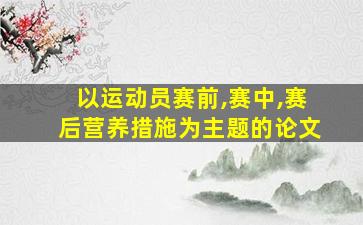 以运动员赛前,赛中,赛后营养措施为主题的论文